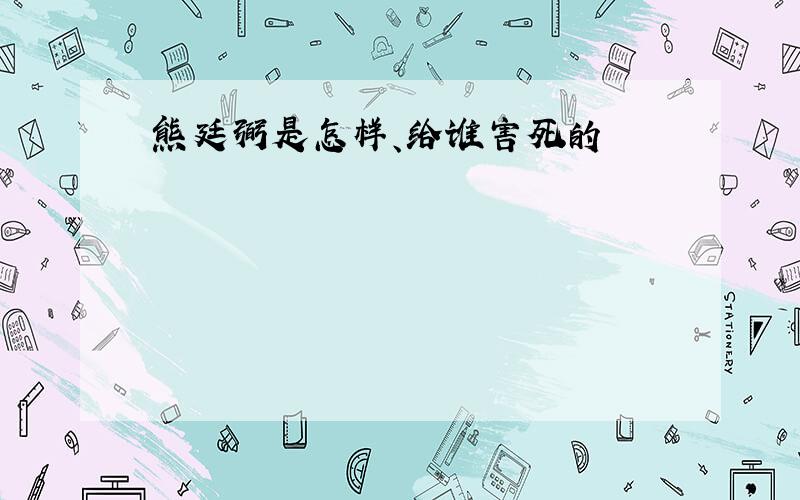 熊廷弼是怎样、给谁害死的

STATIONERY